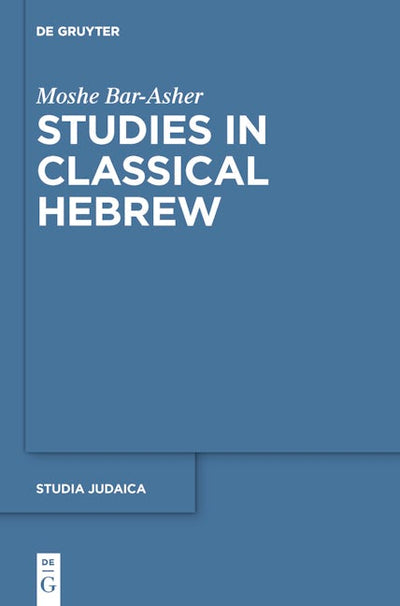 DE GRUYTER

Moshe Bar-Asher

STUDIES IN CLASSICAL HEBREW

STUDIA JUDAICA

DE
G